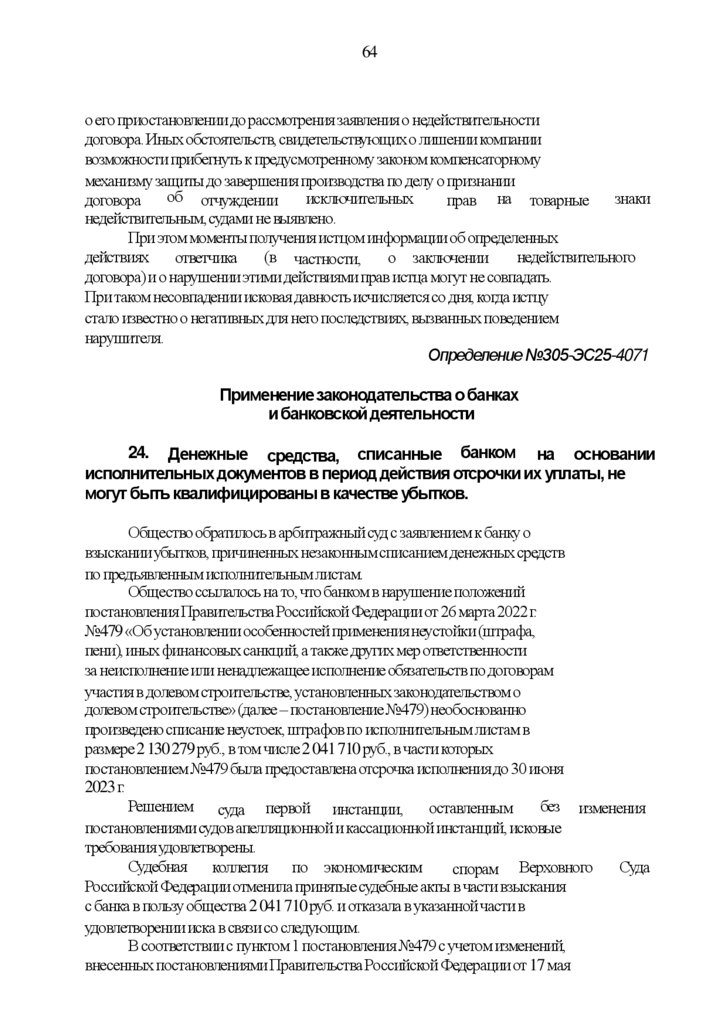 64

о его приостановлении до рассмотрения заявления о недействительности договора. Иных обстоятельств, свидетельствующих о лишении компании возможности прибегнуть к предусмотренному законом компенсаторному механизму защиты до завершения производства по делу о признании договора об отчуждении исключительных прав на товарные знаки недействительным, судами не выявлено.

При этом моменты получения истцом информации об определенных действиях ответчика (в частности, о заключении недействительного договора) и о нарушении этими действиями прав истца могут не совпадать. При таком несовпадении исковая давность исчисляется со дня, когда истцу стало известно о негативных для него последствиях, вызванных поведением нарушителя.

Определение №305-ЭС25-4071

Применение законодательства о банках и банковской деятельности

24. Денежные средства, списанные банком на основании исполнительных документов в период действия отсрочки их уплаты, не могут быть квалифицированы в качестве убытков.

Общество обратилось в арбитражный суд с заявлением к банку о взыскании убытков, причиненных незаконным списанием денежных средств по предъявленным исполнительным листам.

Общество ссылалось на то, что банком в нарушение положений постановления Правительства Российской Федерации от 26 марта 2022 г. №479 «Об установлении особенностей применения неустойки (штрафа, пени), иных финансовых санкций, а также других мер ответственности за неисполнение или ненадлежащее исполнение обязательств по договорам участия в долевом строительстве, установленных законодательством о долевом строительстве» (далее – постановление №479) необоснованно произведено списание неустоек, штрафов по исполнительным листам в размере 2 130 279 руб., в том числе 2 041 710 руб., в части которых постановлением №479 была предоставлена отсрочка исполнения до 30 июня 2023 г.

Решением суда первой инстанции, оставленным без изменения постановлениями судов апелляционной и кассационной инстанций, исковые требования удовлетворены.

Судебная коллегия по экономическим спорам Верховного Суда Российской Федерации отменила принятые судебные акты в части взыскания с банка в пользу общества 2 041 710 руб. и отказала в указанной части в удовлетворении иска в связи со следующим.

В соответствии с пунктом 1 постановления №479 с учетом изменений, внесенных постановлениями Правительства Российской Федерации от 17 мая